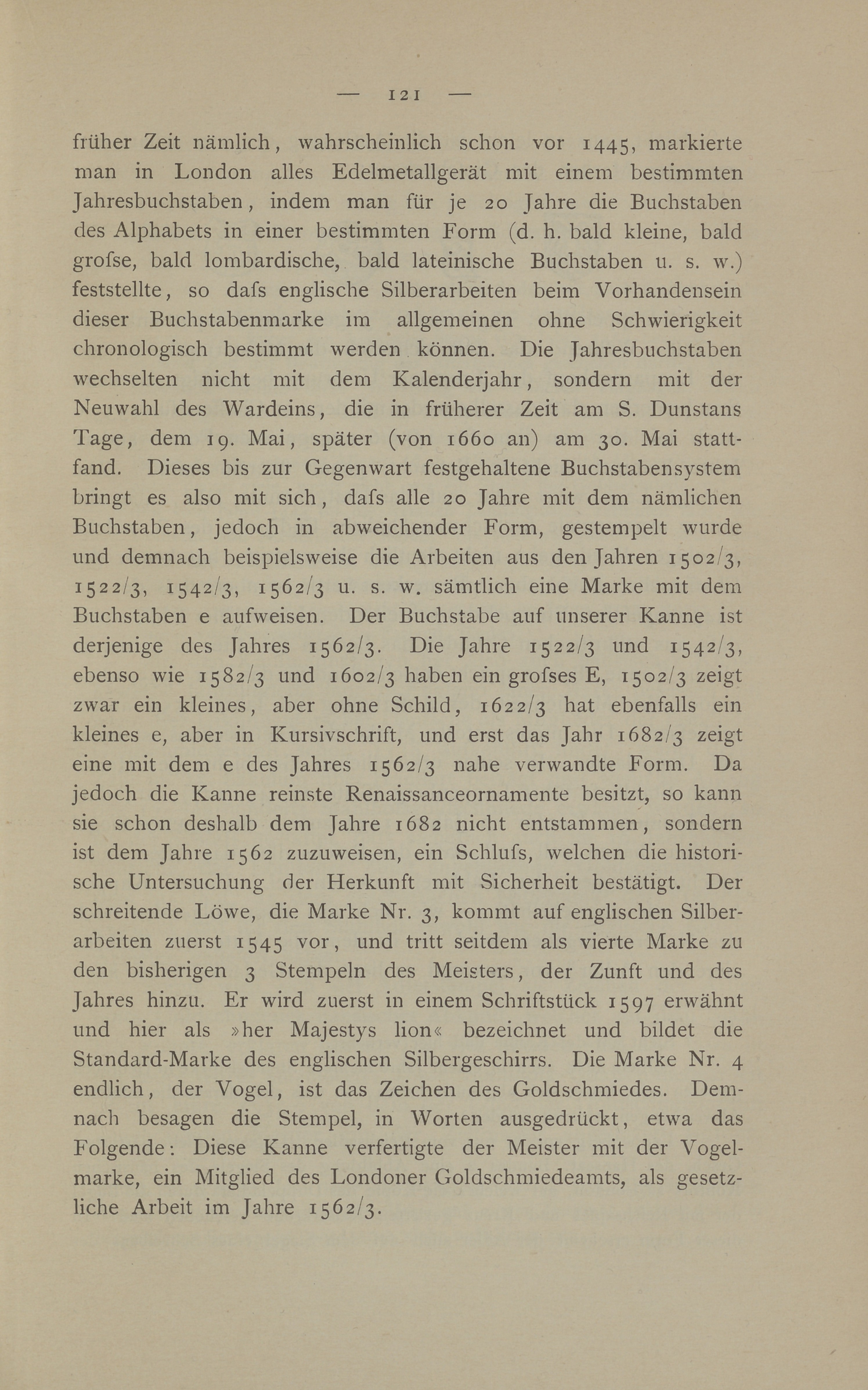 — 121 —

früher Zeit nämlich, wahrscheinlich schon vor 1445, markierte man in London alles Edelmetallgerät mit einem bestimmten Jahresbuchstaben, indem man für je 20 Jahre die Buchstaben des Alphabets in einer bestimmten Form (d. h. bald kleine, bald grofse, bald lombardische, bald lateinische Buchstaben u. s. w.) feststellte, so dafs englische Silberarbeiten beim Vorhandensein dieser Buchstabenmarke im allgemeinen ohne Schwierigkeit chronologisch bestimmt werden können. Die Jahresbuchstaben wechselten nicht mit dem Kalenderjahr, sondern mit der Neuwahl des Wardeins, die in früherer Zeit am S. Dunstans Tage, dem 19. Mai, später (von 1660 an) am 30. Mai stattfand. Dieses bis zur Gegenwart festgehaltene Buchstabensystem bringt es also mit sich, dafs alle 20 Jahre mit dem nämlichen Buchstaben, jedoch in abweichender Form, gestempelt wurde und demnach beispielsweise die Arbeiten aus den Jahren 1502/3, 1522/3, 1542/3, 1562/3 u. s. w. sämtlich eine Marke mit dem Buchstaben e aufweisen. Der Buchstabe auf unserer Kanne ist derjenige des Jahres 1562/3. Die Jahre 1522/3 und 1542/3, ebenso wie 1582/3 und 1602/3 haben ein grofses E, 1502/3 zeigt zwar ein kleines, aber ohne Schild, 1622/3 hat ebenfalls ein kleines e, aber in Kursivschrift, und erst das Jahr 1682/3 zeigt eine mit dem e des Jahres 1562/3 nahe verwandte Form. Da jedoch die Kanne reinste Renaissanceornamente besitzt, so kann sie schon deshalb dem Jahre 1682 nicht entstammen, sondern ist dem Jahre 1562 zuzuweisen, ein Schlufs, welchen die historische Untersuchung der Herkunft mit Sicherheit bestätigt. Der schreitende Löwe, die Marke Nr. 3, kommt auf englischen Silberarbeiten zuerst 1545 vor, und tritt seitdem als vierte Marke zu den bisherigen 3 Stempeln des Meisters, der Zunft und des Jahres hinzu. Er wird zuerst in einem Schriftstück 1597 erwähnt und hier als »her Majestys lion« bezeichnet und bildet die Standard-Marke des englischen Silbergeschirrs. Die Marke Nr. 4 endlich, der Vogel, ist das Zeichen des Goldschmiedes. Demnach besagen die Stempel, in Worten ausgedrückt, etwa das Folgende: Diese Kanne verfertigte der Meister mit der Vogelmarke, ein Mitglied des Londoner Goldschmiedeamts, als gesetzliche Arbeit im Jahre 1562/3.